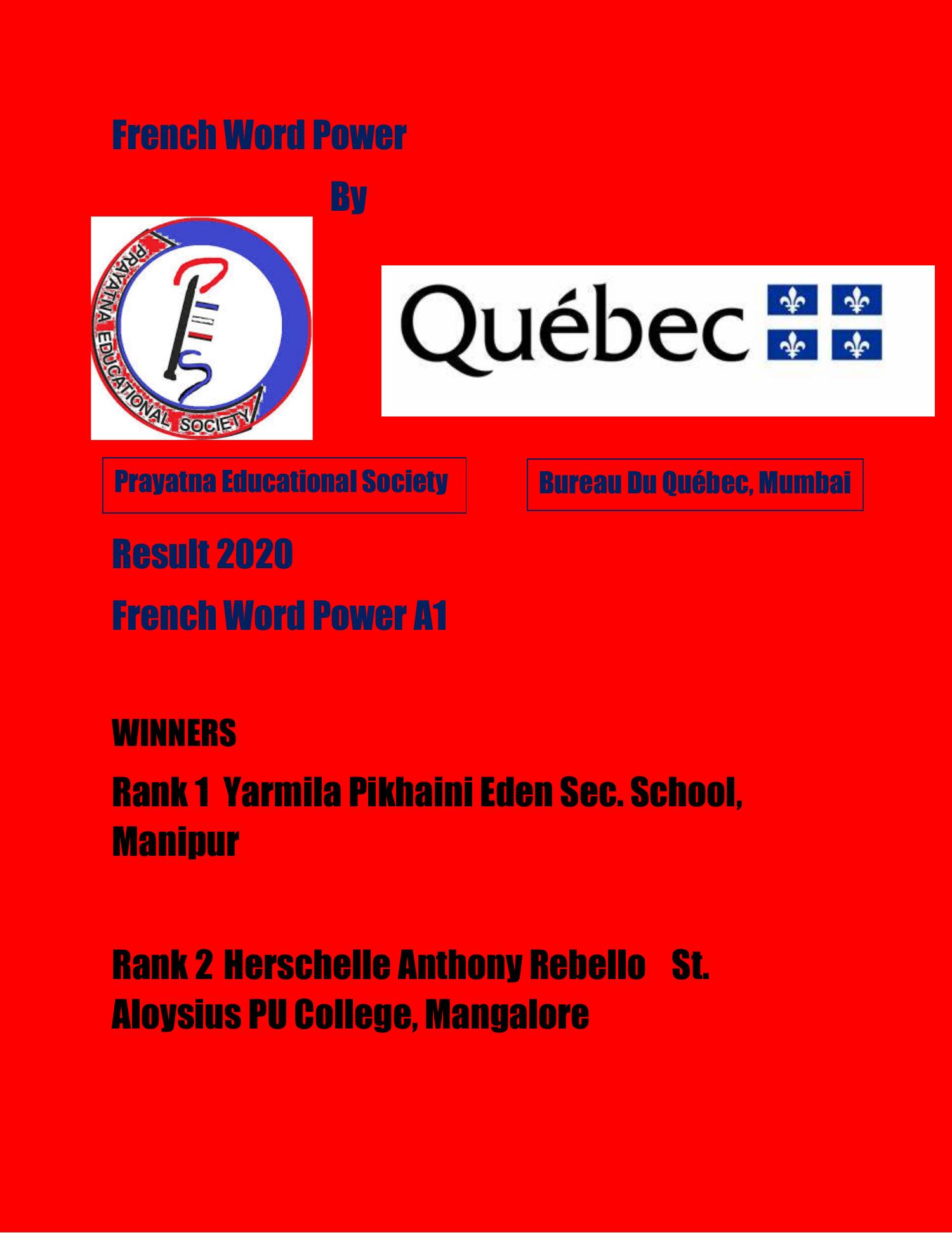 French Word Power

By

PRAYATNA EDUCATIONAL SOCIETY

Québec

Prayatna Educational Society

Bureau Du Québec, Mumbai

Result 2020

French Word Power A1

WINNERS

Rank 1 Yarmila Pikhaini Eden Sec. School, Manipur

Rank 2 Herschelle Anthony Rebello St. Aloysius PU College, Mangalore